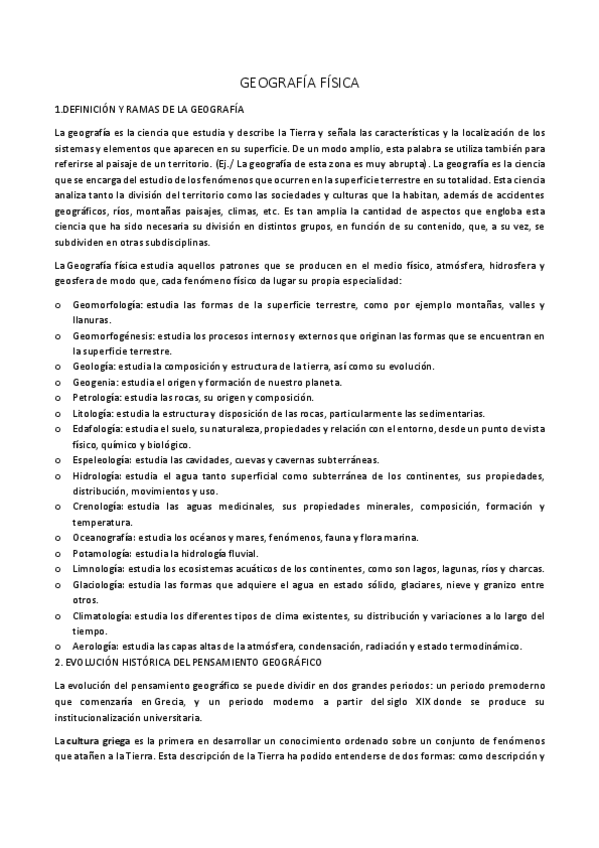 GEOGRAFÍA FÍSICA

1.DEFINICIÓN Y RAMAS DE LA GEOGRAFÍA

La geografía es la ciencia que estudia y describe la Tierra y señala las características y la localización de los sistemas y elementos que aparecen en su superficie. De un modo amplio, esta palabra se utiliza también para referirse al paisaje de un territorio. (Ej./ La geografía de esta zona es muy abrupta). La geografía es la ciencia que se encarga del estudio de los fenómenos que ocurren en la superficie terrestre en su totalidad. Esta ciencia analiza tanto la división del territorio como las sociedades y culturas que la habitan, además de accidentes geográficos, ríos, montañas paisajes, climas, etc. Es tan amplia la cantidad de aspectos que engloba esta ciencia que ha sido necesaria su división en distintos grupos, en función de su contenido, que, a su vez, se subdividen en otras subdisciplinas.

La Geografía física estudia aquellos patrones que se producen en el medio físico, atmósfera, hidrosfera y geosfera de modo que, cada fenómeno físico da lugar su propia especialidad:

o Geomorfología: estudia las formas de la superficie terrestre, como por ejemplo montañas, valles y llanuras.
o Geomorfogénesis: estudia los procesos internos y externos que originan las formas que se encuentran en la superficie terrestre.
o Geología: estudia la composición y estructura de la tierra, así como su evolución.
o Geogenia: estudia el origen y formación de nuestro planeta.
o Petrología: estudia las rocas, su origen y composición.
o Litología: estudia la estructura y disposición de las rocas, particularmente las sedimentarias.
o Edafología: estudia el suelo, su naturaleza, propiedades y relación con el entorno, desde un punto de vista físico, químico y biológico.
o Espeleología: estudia las cavidades, cuevas y cavernas subterráneas.
o Hidrología: estudia el agua tanto superficial como subterránea de los continentes, sus propiedades, distribución, movimientos y uso.
o Crenología: estudia las aguas medicinales, sus propiedades minerales, composición, formación y temperatura.
o Oceanografía: estudia los océanos y mares, fenómenos, fauna y flora marina.
o Potamología: estudia la hidrología fluvial.
o Limnología: estudia los ecosistemas acuáticos de los continentes, como son lagos, lagunas, ríos y charcas.
o Glaciología: estudia las formas que adquiere el agua en estado sólido, glaciares, nieve y granizo entre otros.
o Climatología: estudia los diferentes tipos de clima existentes, su distribución y variaciones a lo largo del tiempo.
o Aerología: estudia las capas altas de la atmósfera, condensación, radiación y estado termodinámico.

2. EVOLUCIÓN HISTÓRICA DEL PENSAMIENTO GEOGRÁFICO

La evolución del pensamiento geográfico se puede dividir en dos grandes periodos: un periodo premoderno que comenzaría en Grecia, y un periodo moderno a partir del siglo XIX donde se produce su institucionalización universitaria.

La cultura griega es la primera en desarrollar un conocimiento ordenado sobre un conjunto de fenómenos que atañen a la Tierra. Esta descripción de la Tierra ha podido entenderse de dos formas: como descripción y